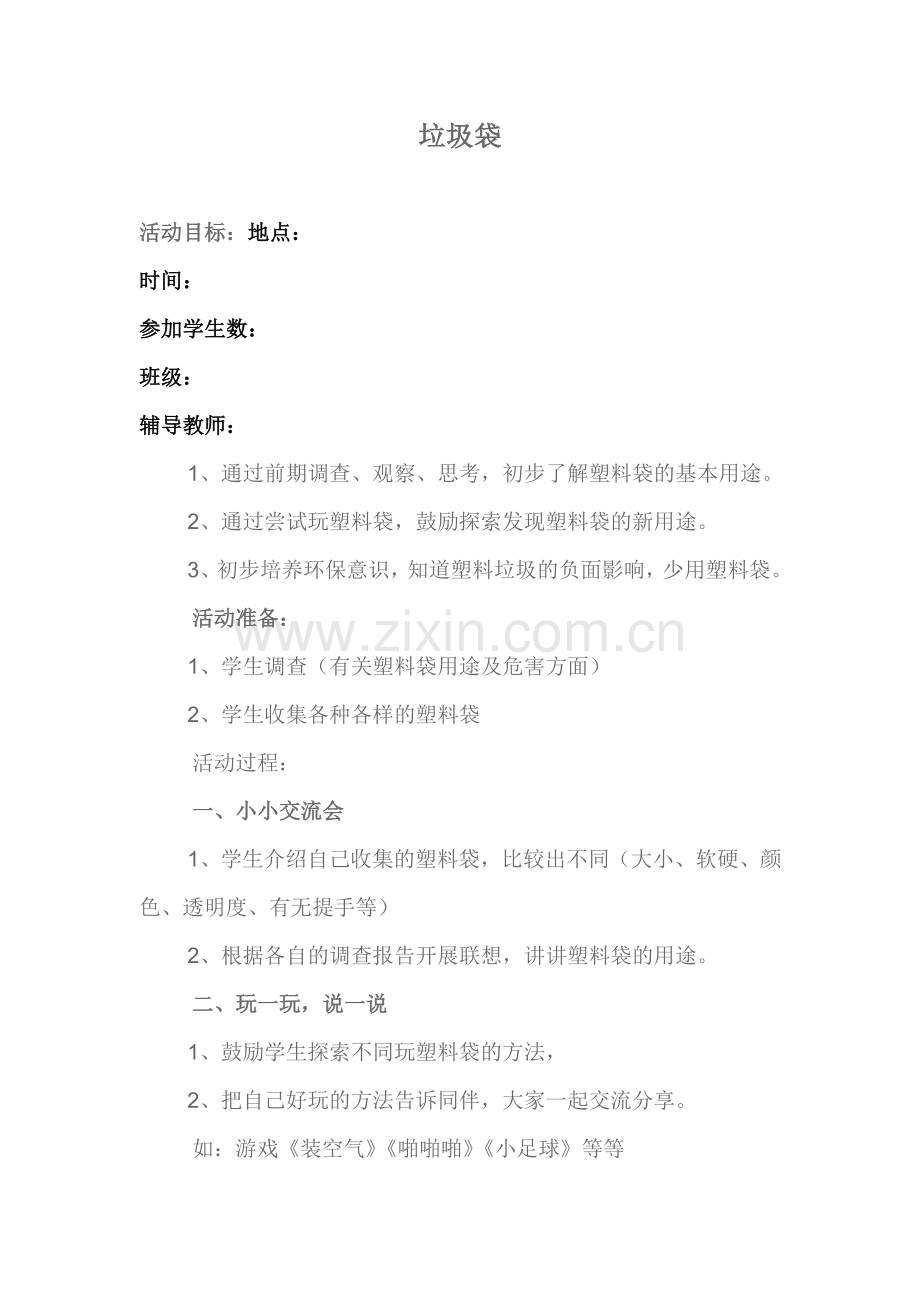 垃圾袋

活动目标：地点：

时间：

参加学生数：

班级：

辅导教师：

1、通过前期调查、观察、思考，初步了解塑料袋的基本用途。

2、通过尝试玩塑料袋，鼓励探索发现塑料袋的新用途。

3、初步培养环保意识，知道塑料垃圾的负面影响，少用塑料袋。

活动准备：

1、学生调查（有关塑料袋用途及危害方面）

2、学生收集各种各样的塑料袋

活动过程：

一、小小交流会

1、学生介绍自己收集的塑料袋，比较出不同（大小、软硬、颜色、透明度、有无提手等）

2、根据各自的调查报告开展联想，讲讲塑料袋的用途。

二、玩一玩，说一说

1、鼓励学生探索不同玩塑料袋的方法，

2、把自己好玩的方法告诉同伴，大家一起交流分享。

如：游戏《装空气》《啪啪啪》《小足球》等等

www.zixin.com.cn